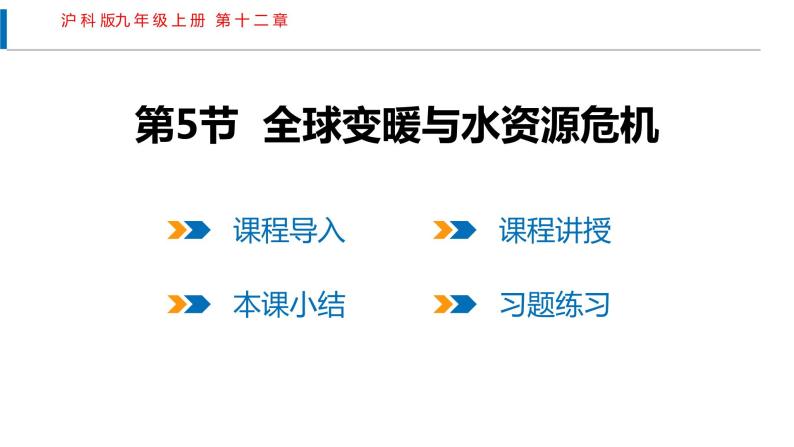 沪科版九年级上册 第十二章

第5节 全球变暖与水资源危机

课程导入

课程讲授

本课小结

习题练习